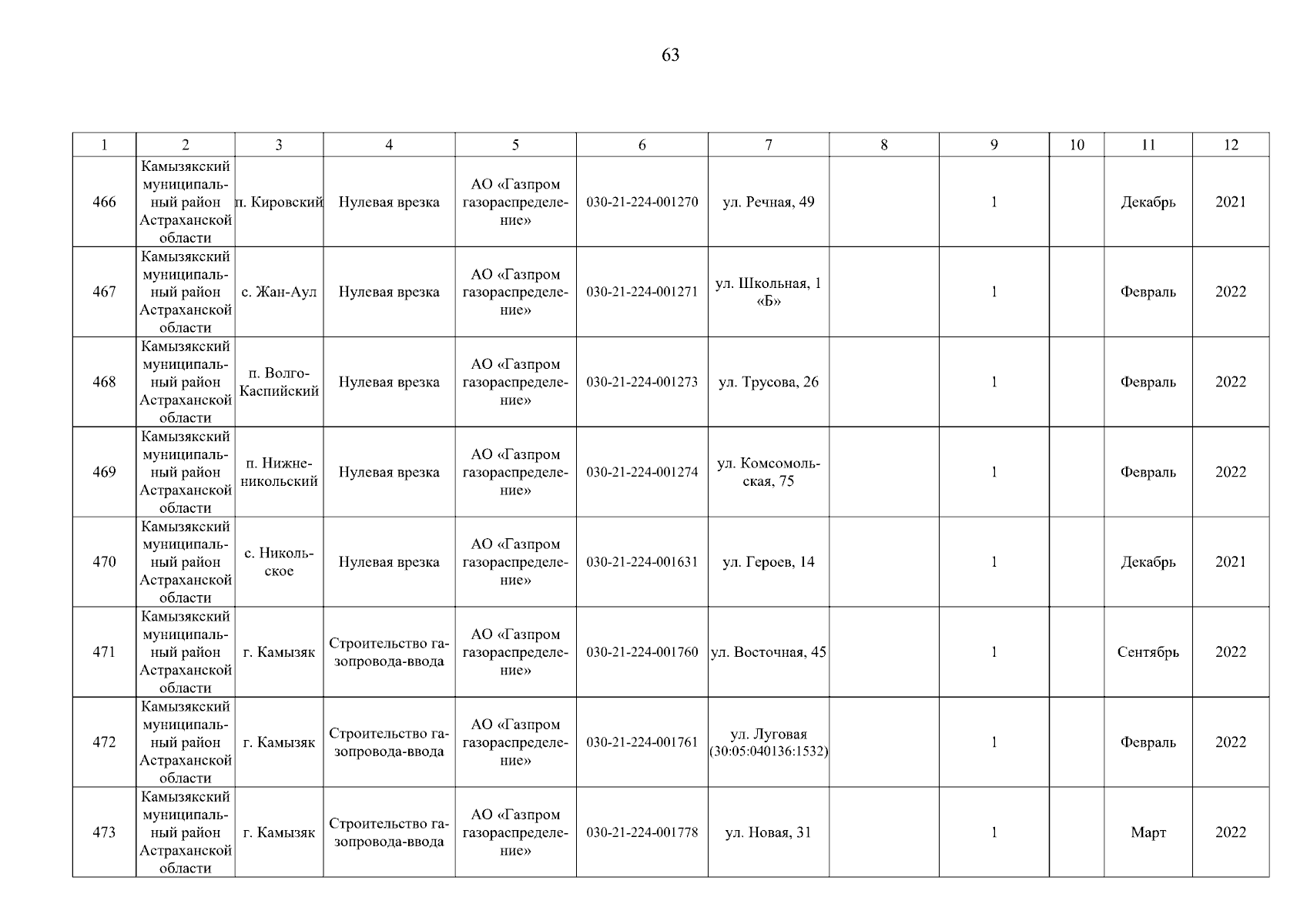 63

| 1 | 2 | 3 | 4 | 5 | 6 | 7 | 8 | 9 | 10 | 11 | 12 |
|---|---|---|---|---|---|---|---|---|---|---|---|
| 466 | Камызякский муниципальный район Астраханской области | п. Кировский | Нулевая врезка | АО «Газпром газораспределение» | 030-21-224-001270 | ул. Речная, 49 | | 1 | | Декабрь | 2021 |
| 467 | Камызякский муниципальный район Астраханской области | с. Жан-Аул | Нулевая врезка | АО «Газпром газораспределение» | 030-21-224-001271 | ул. Школьная, 1 «Б» | | 1 | | Февраль | 2022 |
| 468 | Камызякский муниципальный район Астраханской области | п. Волго-Каспийский | Нулевая врезка | АО «Газпром газораспределение» | 030-21-224-001273 | ул. Трусова, 26 | | 1 | | Февраль | 2022 |
| 469 | Камызякский муниципальный район Астраханской области | п. Нижненикольский | Нулевая врезка | АО «Газпром газораспределение» | 030-21-224-001274 | ул. Комсомольская, 75 | | 1 | | Февраль | 2022 |
| 470 | Камызякский муниципальный район Астраханской области | с. Никольское | Нулевая врезка | АО «Газпром газораспределение» | 030-21-224-001631 | ул. Героев, 14 | | 1 | | Декабрь | 2021 |
| 471 | Камызякский муниципальный район Астраханской области | г. Камызяк | Строительство газопровода-ввода | АО «Газпром газораспределение» | 030-21-224-001760 | ул. Восточная, 45 | | 1 | | Сентябрь | 2022 |
| 472 | Камызякский муниципальный район Астраханской области | г. Камызяк | Строительство газопровода-ввода | АО «Газпром газораспределение» | 030-21-224-001761 | ул. Луговая (30:05:040136:1532) | | 1 | | Февраль | 2022 |
| 473 | Камызякский муниципальный район Астраханской области | г. Камызяк | Строительство газопровода-ввода | АО «Газпром газораспределение» | 030-21-224-001778 | ул. Новая, 31 | | 1 | | Март | 2022 |